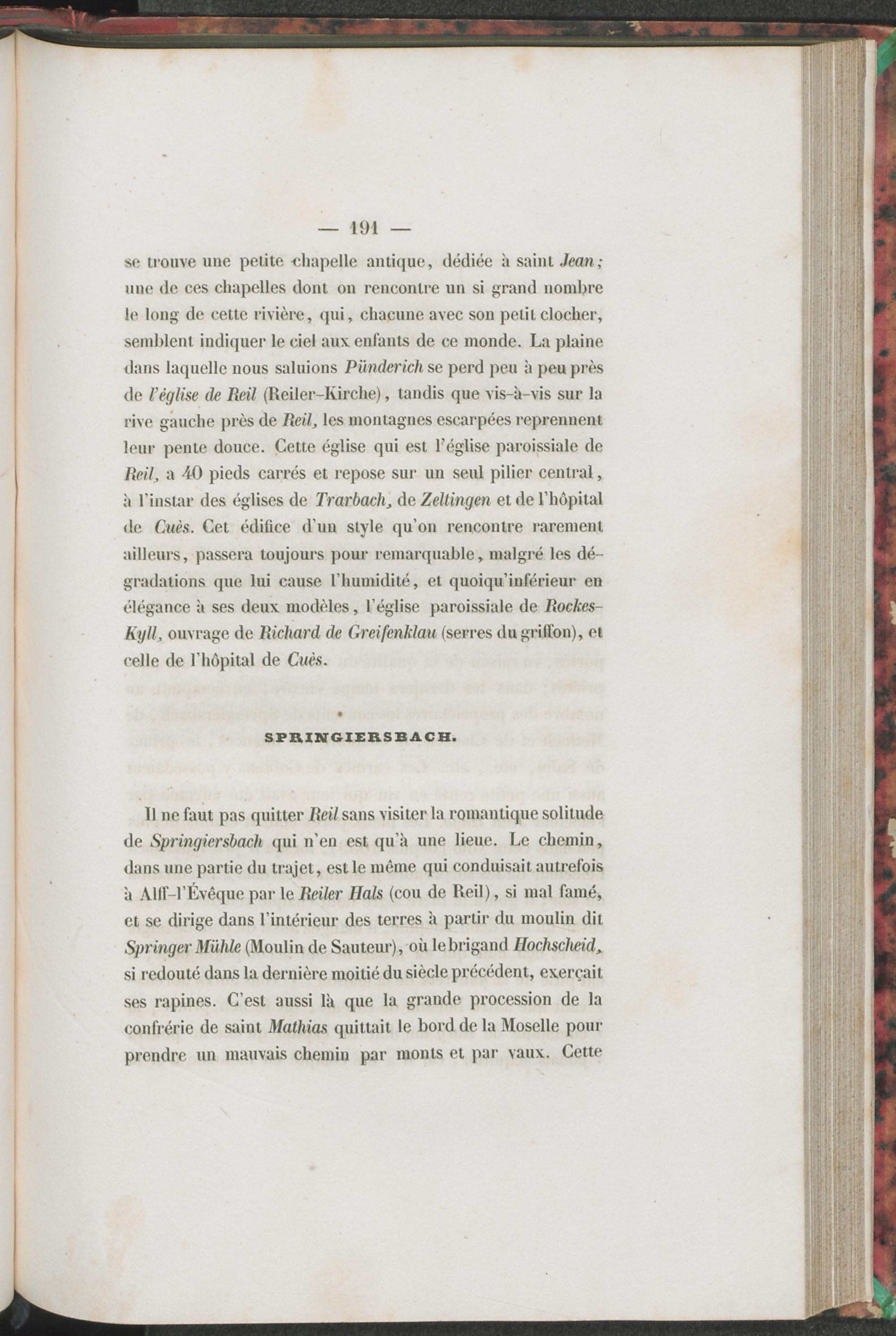 — 191 —

se trouve une petite chapelle antique, dédiée à saint Jean; une de ces chapelles dont on rencontre un si grand nombre le long de cette rivière, qui, chacune avec son petit clocher, semblent indiquer le ciel aux enfants de ce monde. La plaine dans laquelle nous saluions Pünderich se perd peu à peu près de l'église de Reil (Reiler-Kirche), tandis que vis-à-vis sur la rive gauche près de Reil, les montagnes escarpées reprennent leur pente douce. Cette église qui est l'église paroissiale de Reil, a 40 pieds carrés et repose sur un seul pilier central, à l'instar des églises de Trarbach, de Zeltingen et de l'hôpital de Cuès. Cet édifice d'un style qu'on rencontre rarement ailleurs, passera toujours pour remarquable, malgré les dégradations que lui cause l'humidité, et quoiqu'inférieur en élégance à ses deux modèles, l'église paroissiale de Rockes-Kyll, ouvrage de Richard de Greifenklau (serres du griffon), et celle de l'hôpital de Cuès.

SPRINGIERSBACH.

Il ne faut pas quitter Reil sans visiter la romantique solitude de Springiersbach qui n'en est qu'à une lieue. Le chemin, dans une partie du trajet, est le même qui conduisait autrefois à Alff-l'Évêque par le Reiler Hals (cou de Reil), si mal famé, et se dirige dans l'intérieur des terres à partir du moulin dit Springer Mühle (Moulin de Sauteur), où le brigand Hochscheid, si redouté dans la dernière moitié du siècle précédent, exerçait ses rapines. C'est aussi là que la grande procession de la confrérie de saint Mathias quittait le bord de la Moselle pour prendre un mauvais chemin par monts et par vaux. Cette